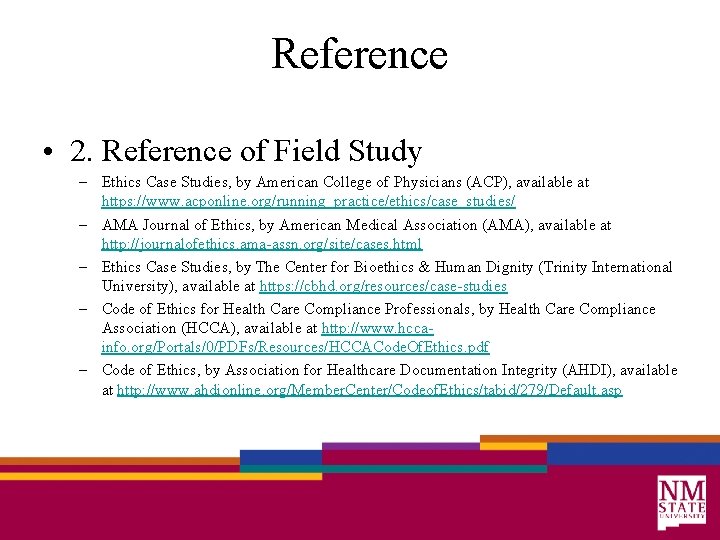 Reference

• 2. Reference of Field Study
– Ethics Case Studies, by American College of Physicians (ACP), available at https://www.acponline.org/running_practice/ethics/case_studies/
– AMA Journal of Ethics, by American Medical Association (AMA), available at http://journalofethics.ama-assn.org/site/cases.html
– Ethics Case Studies, by The Center for Bioethics & Human Dignity (Trinity International University), available at https://cbhd.org/resources/case-studies
– Code of Ethics for Health Care Compliance Professionals, by Health Care Compliance Association (HCCA), available at http://www.hcca-info.org/Portals/0/PDFs/Resources/HCCACodeOfEthics.pdf
– Code of Ethics, by Association for Healthcare Documentation Integrity (AHDI), available at http://www.ahdionline.org/MemberCenter/CodeofEthics/tabid/279/Default.asp

NM STATE UNIVERSITY